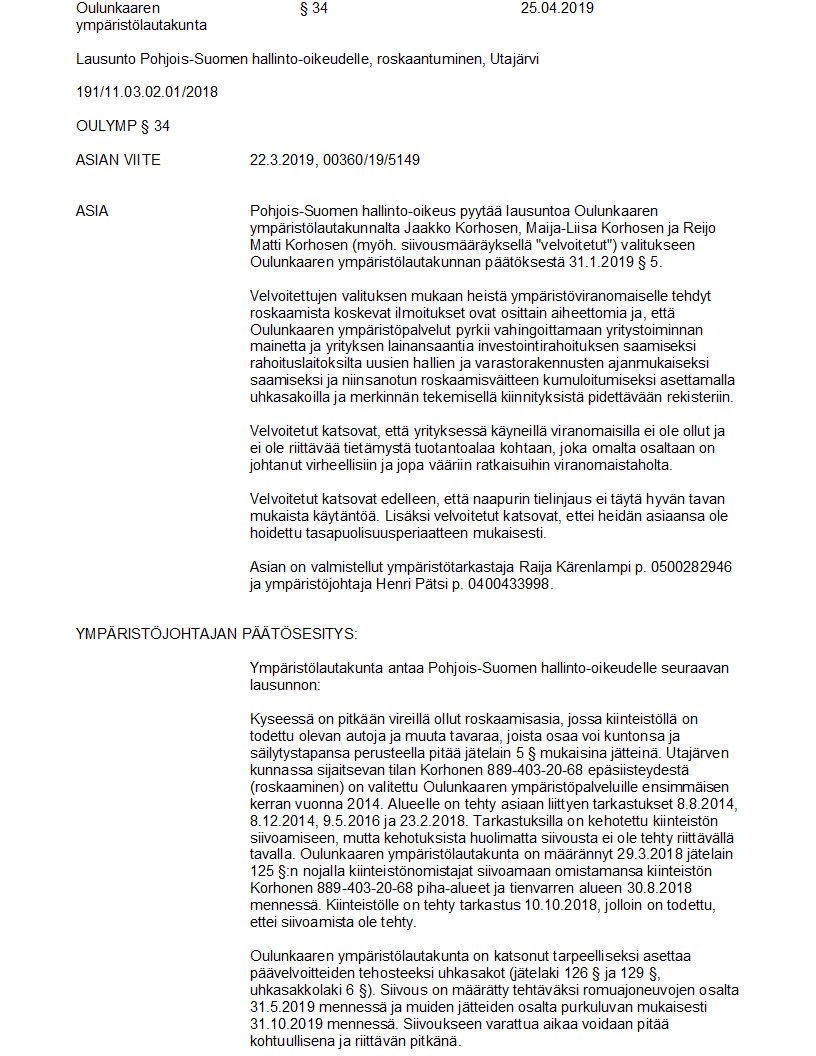 Oulunkaaren ympäristölautakunta § 34 25.04.2019

Lausunto Pohjois-Suomen hallinto-oikeudelle, roskaantuminen, Utajärvi

191/11.03.02.01/2018

OULYMP § 34

ASIAN VIITE 22.3.2019, 00360/19/5149

ASIA Pohjois-Suomen hallinto-oikeus pyytää lausuntoa Oulunkaaren ympäristölautakunnalta Jaakko Korhosen, Maija-Liisa Korhosen ja Reijo Matti Korhosen (myöh. siivousmääräyksellä "velvoitetut") valitukseen Oulunkaaren ympäristölautakunnan päätöksestä 31.1.2019 § 5.

Velvoitettujen valituksen mukaan heistä ympäristöviranomaiselle tehdyt roskaamista koskevat ilmoitukset ovat osittain aiheettomia ja, että Oulunkaaren ympäristöpalvelut pyrkii vahingoittamaan yritystoiminnan mainetta ja yrityksen lainansaantia investointirahoituksen saamiseksi rahoituslaitoksilta uusien hallien ja varastorakennusten ajanmukaiseksi saamiseksi ja niinsanotun roskaamisväitteen kumuloitumiseksi asettamalla uhkasakoilla ja merkinnän tekemisellä kiinnityksistä pidettävään rekisteriin.

Velvoitetut katsovat, että yrityksessä käyneillä viranomaisilla ei ole ollut ja ei ole riittävää tietämystä tuotantoalaa kohtaan, joka omalta osaltaan on johtanut virheellisiin ja jopa vääriin ratkaisuihin viranomaistaholta.

Velvoitetut katsovat edelleen, että naapurin tielinjaus ei täytä hyvän tavan mukaista käytäntöä. Lisäksi velvoitetut katsovat, ettei heidän asiaansa ole hoidettu tasapuolisuusperiaatteen mukaisesti.

Asian on valmistellut ympäristötarkastaja Raija Kärenlampi p. 0500282946 ja ympäristöjohtaja Henri Pätsi p. 0400433998.

YMPÄRISTÖJOHTAJAN PÄÄTÖSESITYS:

Ympäristölautakunta antaa Pohjois-Suomen hallinto-oikeudelle seuraavan lausunnon:

Kyseessä on pitkään vireillä ollut roskaamisasia, jossa kiinteistöllä on todettu olevan autoja ja muuta tavaraa, joista osaa voi kuntonsa ja säilytystapansa perusteella pitää jätelain 5 § mukaisina jätteinä. Utajärven kunnassa sijaitsevan tilan Korhonen 889-403-20-68 epäsiisteydestä (roskaaminen) on valitettu Oulunkaaren ympäristöpalveluille ensimmäisen kerran vuonna 2014. Alueelle on tehty asiaan liittyen tarkastukset 8.8.2014, 8.12.2014, 9.5.2016 ja 23.2.2018. Tarkastuksilla on kehotettu kiinteistön siivoamiseen, mutta kehotuksista huolimatta siivousta ei ole tehty riittävällä tavalla. Oulunkaaren ympäristölautakunta on määrännyt 29.3.2018 jätelain 125 §:n nojalla kiinteistönomistajat siivoamaan omistamansa kiinteistön Korhonen 889-403-20-68 piha-alueet ja tienvarren alueen 30.8.2018 mennessä. Kiinteistölle on tehty tarkastus 10.10.2018, jolloin on todettu, ettei siivoamista ole tehty.

Oulunkaaren ympäristölautakunta on katsonut tarpeelliseksi asettaa päävelvoitteiden tehosteeksi uhkasakot (jätelaki 126 § ja 129 §, uhkasakkolaki 6 §). Siivous on määrätty tehtäväksi romuajoneuvojen osalta 31.5.2019 mennessä ja muiden jätteiden osalta purkuluvan mukaisesti 31.10.2019 mennessä. Siivoukseen varattua aikaa voidaan pitää kohtuullisena ja riittävän pitkänä.